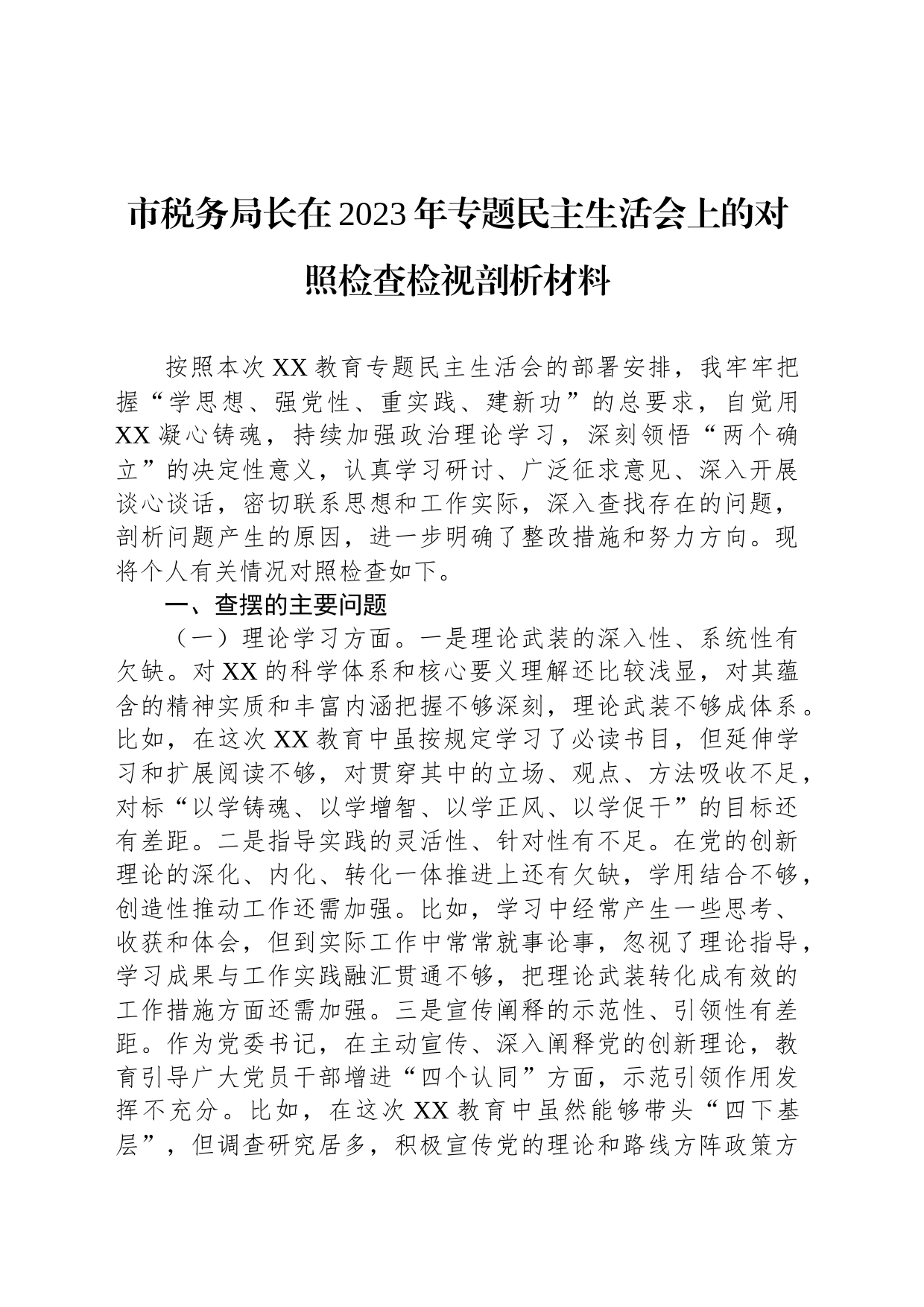 市税务局长在2023年专题民主生活会上的对照检查检视剖析材料

按照本次XX教育专题民主生活会的部署安排，我牢牢把握“学思想、强党性、重实践、建新功”的总要求，自觉用XX凝心铸魂，持续加强政治理论学习，深刻领悟“两个确立”的决定性意义，认真学习研讨、广泛征求意见、深入开展谈心谈话，密切联系思想和工作实际，深入查找存在的问题，剖析问题产生的原因，进一步明确了整改措施和努力方向。现将个人有关情况对照检查如下。

一、查摆的主要问题

（一）理论学习方面。一是理论武装的深入性、系统性有欠缺。对XX的科学体系和核心要义理解还比较浅显，对其蕴含的精神实质和丰富内涵把握不够深刻，理论武装不够成体系。比如，在这次XX教育中虽按规定学习了必读书目，但延伸学习和扩展阅读不够，对贯穿其中的立场、观点、方法吸收不足，对标“以学铸魂、以学增智、以学正风、以学促干”的目标还有差距。二是指导实践的灵活性、针对性有不足。在党的创新理论的深化、内化、转化一体推进上还有欠缺，学用结合不够，创造性推动工作还需加强。比如，学习中经常产生一些思考、收获和体会，但到实际工作中常常就事论事，忽视了理论指导，学习成果与工作实践融汇贯通不够，把理论武装转化成有效的工作措施方面还需加强。三是宣传阐释的示范性、引领性有差距。作为党委书记，在主动宣传、深入阐释党的创新理论，教育引导广大党员干部增进“四个认同”方面，示范引领作用发挥不充分。比如，在这次XX教育中虽然能够带头“四下基层”，但调查研究居多，积极宣传党的理论和路线方阵政策方